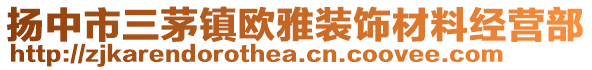 扬中市三茅镇欧雅装饰材料经营部
http://zjkarendorothea.cn.coovee.com